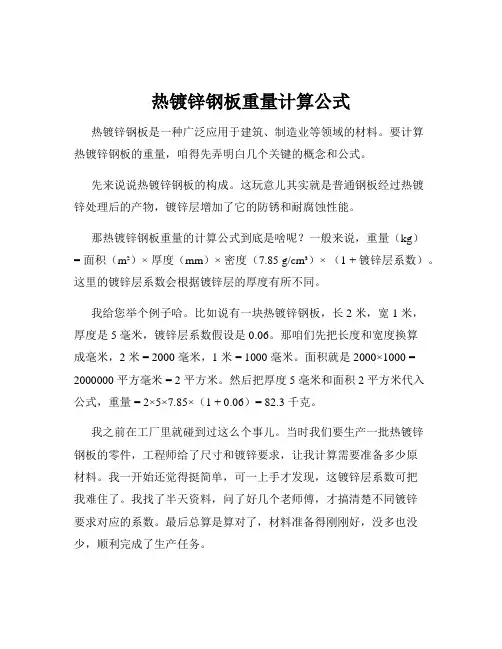 热镀锌钢板重量计算公式

热镀锌钢板是一种广泛应用于建筑、制造业等领域的材料。要计算热镀锌钢板的重量，咱得先弄明白几个关键的概念和公式。

先来说说热镀锌钢板的构成。这玩意儿其实就是普通钢板经过热镀锌处理后的产物，镀锌层增加了它的防锈和耐腐蚀性能。

那热镀锌钢板重量的计算公式到底是啥呢？一般来说，重量（kg）= 面积（m²）× 厚度（mm）× 密度（7.85 g/cm³）×（1 + 镀锌层系数）。这里的镀锌层系数会根据镀锌层的厚度有所不同。

我给您举个例子哈。比如说有一块热镀锌钢板，长 2 米，宽 1 米，厚度是 5 毫米，镀锌层系数假设是 0.06。那咱们先把长度和宽度换算成毫米，2 米 = 2000 毫米，1 米 = 1000 毫米。面积就是 2000×1000 = 2000000 平方毫米 = 2 平方米。然后把厚度 5 毫米和面积 2 平方米代入公式，重量 = 2×5×7.85×（1 + 0.06）= 82.3 千克。

我之前在工厂里就碰到过这么个事儿。当时我们要生产一批热镀锌钢板的零件，工程师给了尺寸和镀锌要求，让我计算需要准备多少原材料。我一开始还觉得挺简单，可一上手才发现，这镀锌层系数可把我难住了。我找了半天资料，问了好几个老师傅，才搞清楚不同镀锌要求对应的系数。最后总算是算对了，材料准备得刚刚好，没多也没少，顺利完成了生产任务。